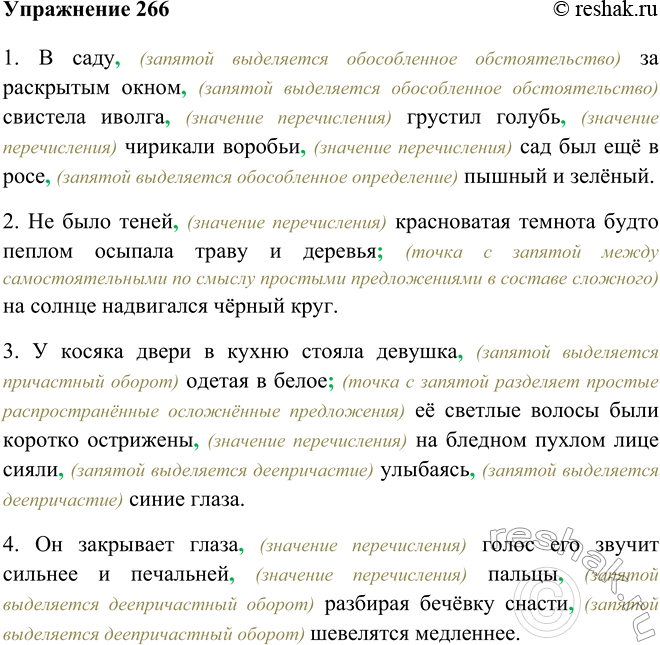 Упражнение 266 © reshak.ru

1. В саду, (запятой выделяется обособленное обстоятельство) за раскрытым окном, (запятой выделяется обособленное обстоятельство) свистела иволга, (значение перечисления) грустил голубь, (значение перечисления) чирикали воробьи, (значение перечисления) сад был ещё в росе, (запятой выделяется обособленное определение) пышный и зелёный.

2. Не было теней, (значение перечисления) красноватая темнота будто пеплом осыпала траву и деревья; (точка с запятой между самостоятельными по смыслу простыми предложениями в составе сложного) на солнце надвигался чёрный круг.

3. У косяка двери в кухню стояла девушка, (запятой выделяется причастный оборот) одетая в белое; (точка с запятой разделяет простые распространённые осложнённые предложения) её светлые волосы были коротко острижены, (значение перечисления) на бледном пухлом лице сияли, (запятой выделяется деепричастие) улыбаясь, (запятой выделяется деепричастие) синие глаза.

4. Он закрывает глаза, (значение перечисления) голос его звучит сильнее и печальней, (значение перечисления) пальцы, (запятой выделяется деепричастный оборот) разбирая бечёвку снасти, (запятой выделяется деепричастный оборот) шевелятся медленнее.

reshak.ru